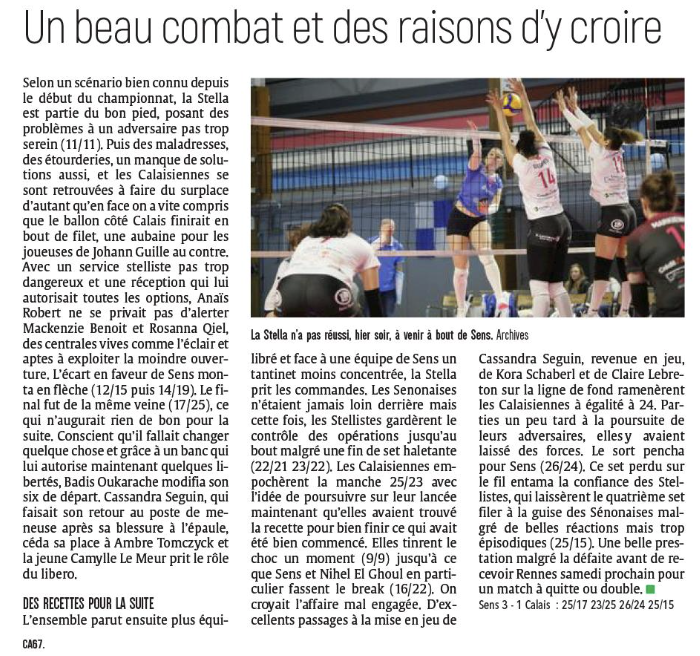 Un beau combat et des raisons d'y croire

Selon un scénario bien connu depuis le début du championnat, la Stella est partie du bon pied, posant des problèmes à un adversaire pas trop serein (11/11). Puis des maladresses, des étourderies, un manque de solutions aussi, et les Calaisiennes se sont retrouvées à faire du surplace d'autant qu'en face on a vite compris que le ballon côté Calais finirait en bout de filet, une aubaine pour les joueuses de Johann Guille au contre. Avec un service stelliste pas trop dangereux et une réception qui lui autorisait toutes les options, Anaïs Robert ne se privait pas d'alerter Mackenzie Benoit et Rosanna Qiel, des centrales vives comme l'éclair et aptes à exploiter la moindre ouverture. L'écart en faveur de Sens monta en flèche (12/15 puis 14/19). Le final fut de la même veine (17/25), ce qui n'augurait rien de bon pour la suite. Conscient qu'il fallait changer quelque chose et grâce à un banc qui lui autorise maintenant quelques libertés, Badis Oukarache modifia son six de départ. Cassandra Seguin, qui faisait son retour au poste de meneuse après sa blessure à l'épaule, céda sa place à Ambre Tomczyck et la jeune Camylle Le Meur prit le rôle du libero.

DES RECETTES POUR LA SUITE
L'ensemble parut ensuite plus équilibré et face à une équipe de Sens un tantinet moins concentrée, la Stella prit les commandes. Les Senonaises n'étaient jamais loin derrière mais cette fois, les Stellistes gardèrent le contrôle des opérations jusqu'au bout malgré une fin de set haletante (22/21 23/22). Les Calaisiennes empochèrent la manche 25/23 avec l'idée de poursuivre sur leur lancée maintenant qu'elles avaient trouvé la recette pour bien finir ce qui avait été bien commencé. Elles tinrent le choc un moment (9/9) jusqu'à ce que Sens et Nihel El Ghoul en particulier fassent le break (16/22). On croyait l'affaire mal engagée. D'excellents passages à la mise en jeu de Cassandra Seguin, revenue en jeu, de Kora Schaberl et de Claire Lebreton sur la ligne de fond ramenèrent les Calaisiennes à égalité à 24. Parties un peu tard à la poursuite de leurs adversaires, elles y avaient laissé des forces. Le sort pencha pour Sens (26/24). Ce set perdu sur le fil entama la confiance des Stellistes, qui laissèrent le quatrième set filer à la guise des Sénonaises malgré de belles réactions mais trop épisodiques (25/15). Une belle prestation malgré la défaite avant de recevoir Rennes samedi prochain pour un match à quitte ou double.

Sens 3 - 1 Calais : 25/17 23/25 26/24 25/15

La Stella n'a pas réussi, hier soir, à venir à bout de Sens. Archives

CA67.